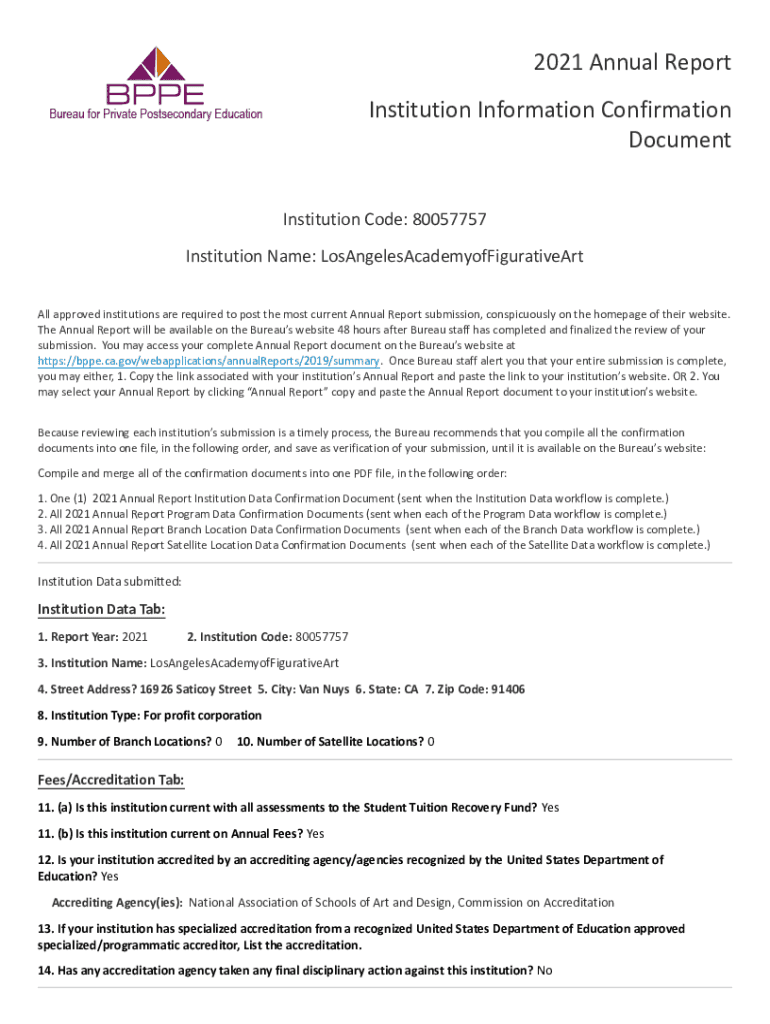 BPPE
Bureau for Private Postsecondary Education

2021 Annual Report

Institution Information Confirmation Document

Institution Code: 80057757

Institution Name: LosAngelesAcademyofFigurativeArt

All approved institutions are required to post the most current Annual Report submission, conspicuously on the homepage of their website. The Annual Report will be available on the Bureau's website 48 hours after Bureau staff has completed and finalized the review of your submission. You may access your complete Annual Report document on the Bureau's website at https://bppe.ca.gov/webapplications/annualReports/2019/summary. Once Bureau staff alert you that your entire submission is complete, you may either, 1. Copy the link associated with your institution's Annual Report and paste the link to your institution's website. OR 2. You may select your Annual Report by clicking "Annual Report" copy and paste the Annual Report document to your institution's website.

Because reviewing each institution's submission is a timely process, the Bureau recommends that you compile all the confirmation documents into one file, in the following order, and save as verification of your submission, until it is available on the Bureau's website:

Compile and merge all of the confirmation documents into one PDF file, in the following order:

1. One (1) 2021 Annual Report Institution Data Confirmation Document (sent when the Institution Data workflow is complete.)
2. All 2021 Annual Report Program Data Confirmation Documents (sent when each of the Program Data workflow is complete.)
3. All 2021 Annual Report Branch Location Data Confirmation Documents (sent when each of the Branch Data workflow is complete.)
4. All 2021 Annual Report Satellite Location Data Confirmation Documents (sent when each of the Satellite Data workflow is complete.)

Institution Data submitted:

Institution Data Tab:

1. Report Year: 2021 2. Institution Code: 80057757

3. Institution Name: LosAngelesAcademyofFigurativeArt

4. Street Address? 16926 Saticoy Street 5. City: Van Nuys 6. State: CA 7. Zip Code: 91406

8. Institution Type: For profit corporation

9. Number of Branch Locations? 0 10. Number of Satellite Locations? 0

Fees/Accreditation Tab:

11. (a) Is this institution current with all assessments to the Student Tuition Recovery Fund? Yes

11. (b) Is this institution current on Annual Fees? Yes

12. Is your institution accredited by an accrediting agency/agencies recognized by the United States Department of Education? Yes

Accrediting Agency(ies): National Association of Schools of Art and Design, Commission on Accreditation

13. If your institution has specialized accreditation from a recognized United States Department of Education approved specialized/programmatic accreditor, List the accreditation.

14. Has any accreditation agency taken any final disciplinary action against this institution? No